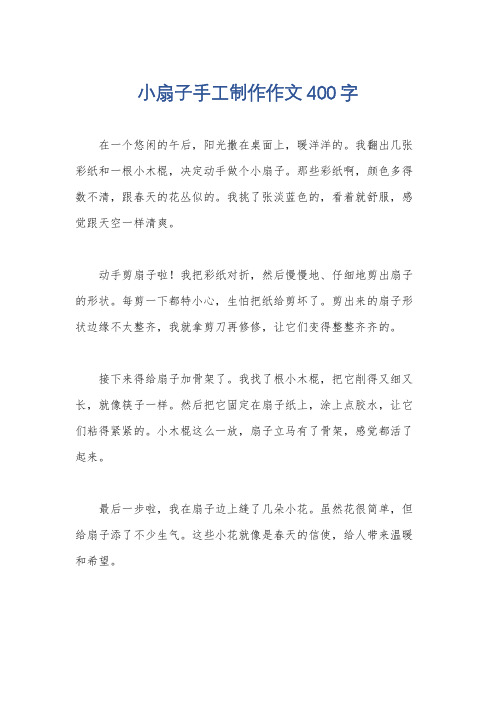 小扇子手工制作作文400字

在一个悠闲的午后，阳光撒在桌面上，暖洋洋的。我翻出几张彩纸和一根小木棍，决定动手做个小扇子。那些彩纸啊，颜色多得数不清，跟春天的花丛似的。我挑了张淡蓝色的，看着就舒服，感觉跟天空一样清爽。

动手剪扇子啦！我把彩纸对折，然后慢慢地、仔细地剪出扇子的形状。每剪一下都特小心，生怕把纸给剪坏了。剪出来的扇子形状边缘不太整齐，我就拿剪刀再修修，让它们变得整整齐齐的。

接下来得给扇子加骨架了。我找了根小木棍，把它削得又细又长，就像筷子一样。然后把它固定在扇子纸上，涂上点胶水，让它们粘得紧紧的。小木棍这么一放，扇子立马有了骨架，感觉都活了起来。

最后一步啦，我在扇子边上缝了几朵小花。虽然花很简单，但给扇子添了不少生气。这些小花就像是春天的信使，给人带来温暖和希望。